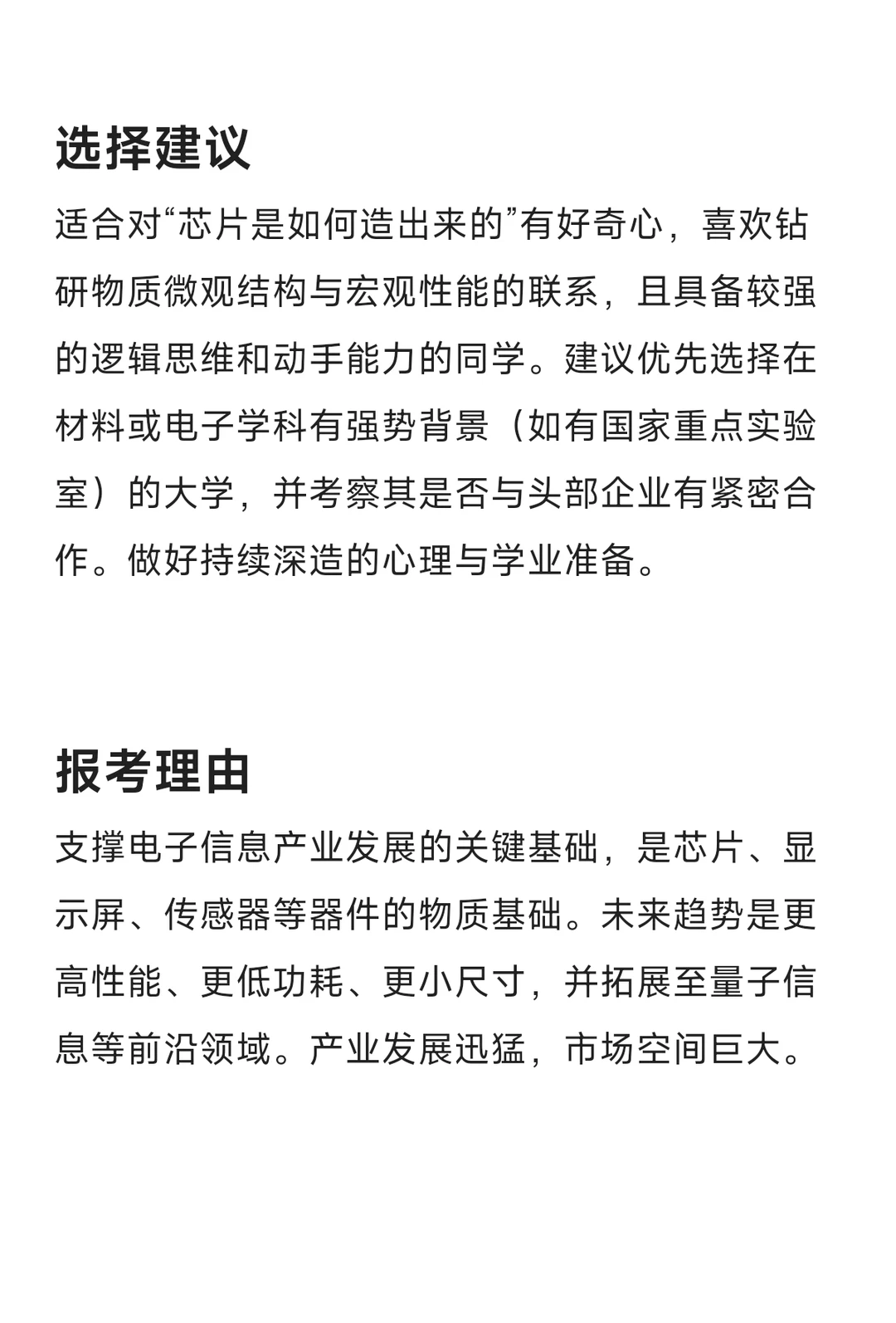 选择建议

适合对“芯片是如何造出来的”有好奇心，喜欢钻研物质微观结构与宏观性能的联系，且具备较强的逻辑思维和动手能力的同学。建议优先选择在材料或电子学科有强势背景（如有国家重点实验室）的大学，并考察其是否与头部企业有紧密合作。做好持续深造的心理与学业准备。

报考理由

支撑电子信息产业发展的关键基础，是芯片、显示屏、传感器等器件的物质基础。未来趋势是更高性能、更低功耗、更小尺寸，并拓展至量子信息等前沿领域。产业发展迅猛，市场空间巨大。